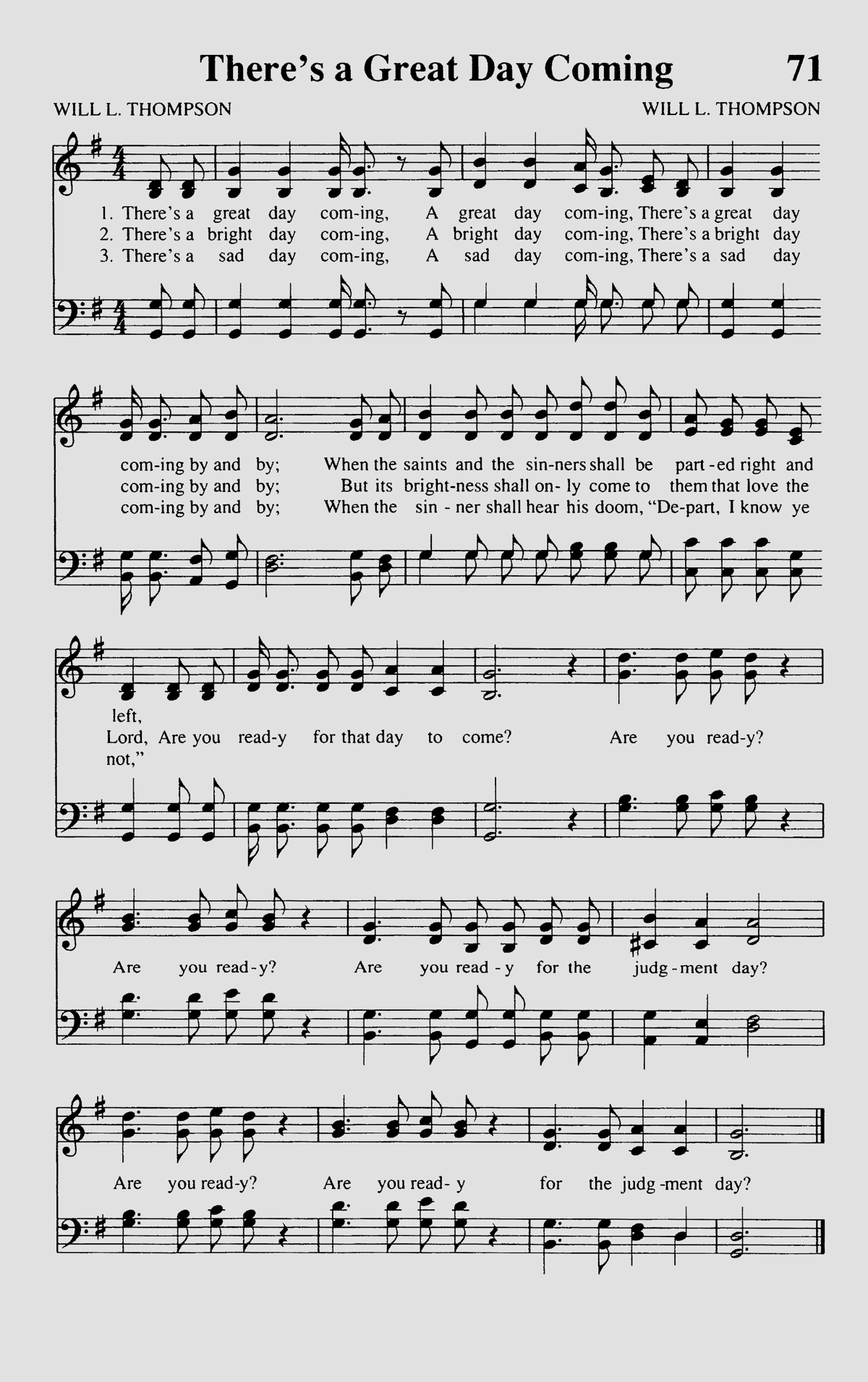 There's a Great Day Coming 71

WILL L. THOMPSON WILL L. THOMPSON

1. There's a great day com-ing, A great day com-ing, There's a great day
2. There's a bright day com-ing, A bright day com-ing, There's a bright day
3. There's a sad day com-ing, A sad day com-ing, There's a sad day

com-ing by and by; When the saints and the sin-ners shall be part-ed right and
com-ing by and by; But its bright-ness shall on-ly come to them that love the
com-ing by and by; When the sin-ner shall hear his doom, "De-part, I know ye

left,
Lord, Are you read-y for that day to come? Are you read-y?
not,"

Are you read-y? Are you read-y for the judg-ment day?

Are you read-y? Are you read-y for the judg-ment day?